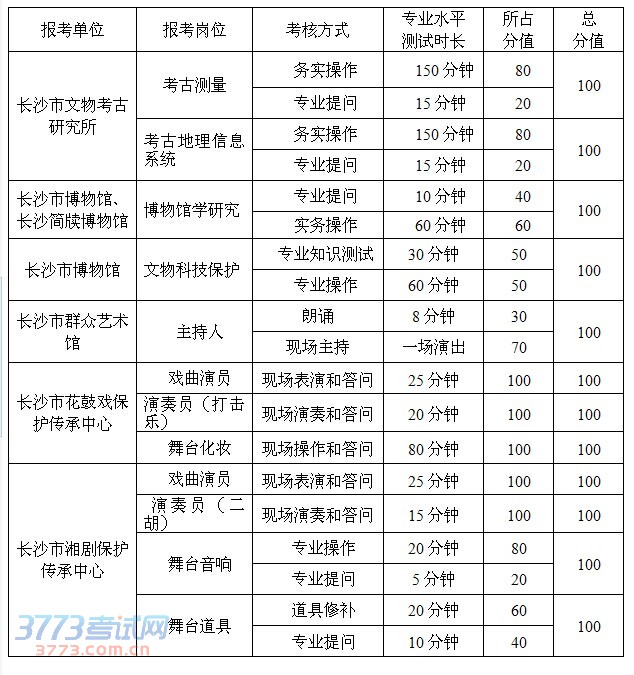 | 报考单位 | 报考岗位 | 考核方式 | 专业水平测试时长 | 所占分值 | 总分值 |
|---|---|---|---|---|---|
| 长沙市文物考古研究所 | 考古测量 | 务实操作 | 150 分钟 | 80 | 100 |
| | | 专业提问 | 15 分钟 | 20 | |
| | 考古地理信息系统 | 务实操作 | 150 分钟 | 80 | 100 |
| | | 专业提问 | 15 分钟 | 20 | |
| 长沙市博物馆、长沙简牍博物馆 | 博物馆学研究 | 专业提问 | 10 分钟 | 40 | 100 |
| | | 实务操作 | 60 分钟 | 60 | |
| 长沙市博物馆 | 文物科技保护 | 专业知识测试 | 30 分钟 | 50 | 100 |
| | | 专业操作 | 60 分钟 | 50 | |
| 长沙市群众艺术馆 | 主持人 | 朗诵 | 8 分钟 | 30 | 100 |
| | | 现场主持 | 一场演出 | 70 | |
| 长沙市花鼓戏保护传承中心 | 戏曲演员 | 现场表演和答问 | 25 分钟 | 100 | 100 |
| | 演奏员（打击乐） | 现场演奏和答问 | 20 分钟 | 100 | 100 |
| | 舞台化妆 | 现场操作和答问 | 80 分钟 | 100 | 100 |
| 长沙市湘剧保护传承中心 | 戏曲演员 | 现场表演和答问 | 25 分钟 | 100 | 100 |
| | 演奏员（二胡） | 现场演奏和答问 | 15 分钟 | 100 | 100 |
| | 舞台音响 | 专业操作 | 20 分钟 | 80 | 100 |
| | | 专业提问 | 5 分钟 | 20 | |
| | 舞台道具 | 道具修补 | 20 分钟 | 60 | 100 |
| | | 专业提问 | 10 分钟 | 40 | |

3773考试网
3773.com.cn